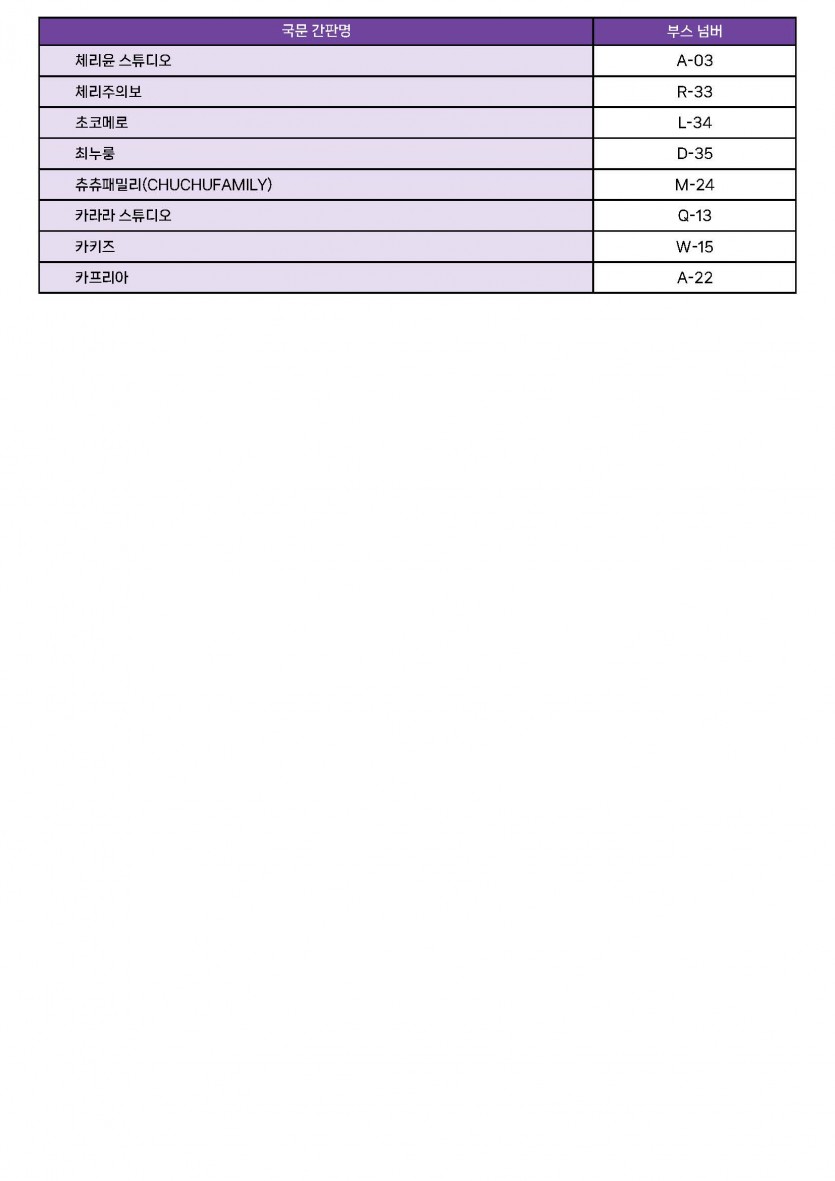 | 국문 간판명 | 부스 넘버 |
|---|---|
| 체리윤 스튜디오 | A-03 |
| 체리주의보 | R-33 |
| 초코메로 | L-34 |
| 최누룽 | D-35 |
| 츄츄패밀리(CHUCHUFAMILY) | M-24 |
| 카라라 스튜디오 | Q-13 |
| 카키즈 | W-15 |
| 카프리아 | A-22 |